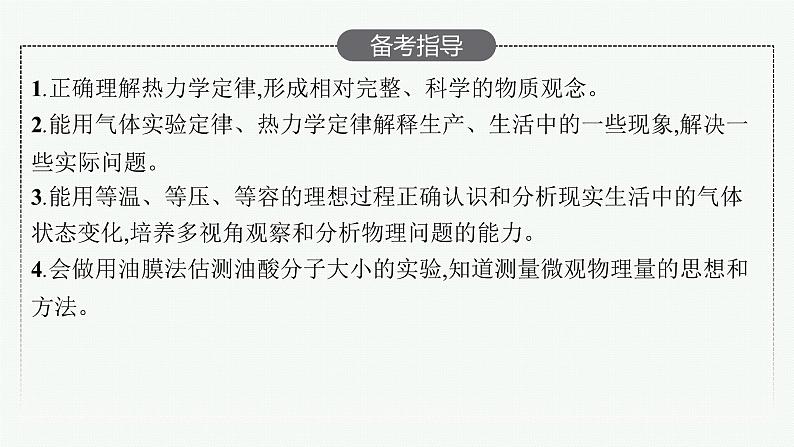 备考指导

1.正确理解热力学定律,形成相对完整、科学的物质观念。

2.能用气体实验定律、热力学定律解释生产、生活中的一些现象,解决一些实际问题。

3.能用等温、等压、等容的理想过程正确认识和分析现实生活中的气体状态变化,培养多视角观察和分析物理问题的能力。

4.会做用油膜法估测油酸分子大小的实验,知道测量微观物理量的思想和方法。